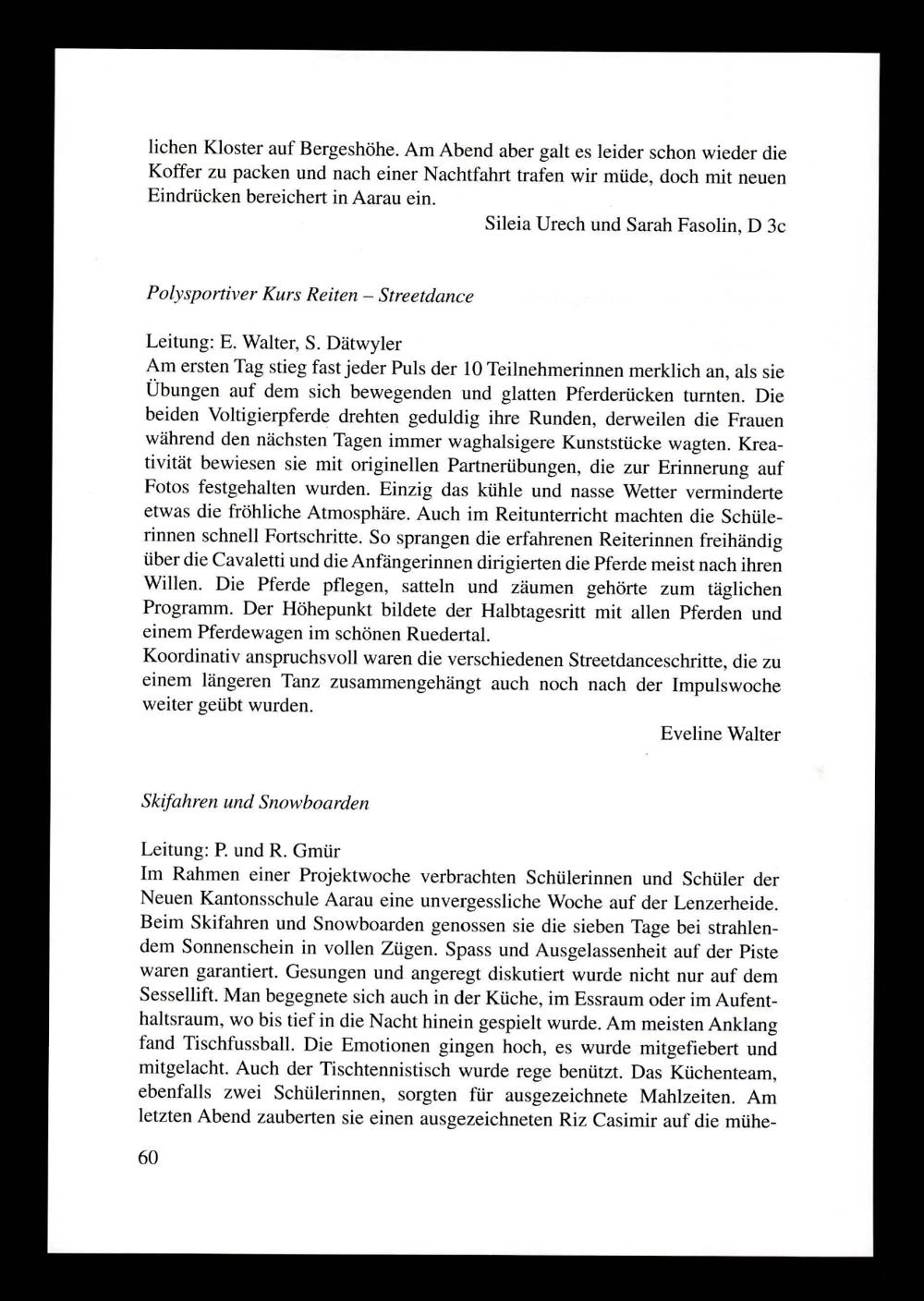 lichen Kloster auf Bergeshöhe. Am Abend aber galt es leider schon wieder die Koffer zu packen und nach einer Nachtfahrt trafen wir müde, doch mit neuen Eindrücken bereichert in Aarau ein.

Sileia Urech und Sarah Fasolin, D 3c

Polysportiver Kurs Reiten – Streetdance

Leitung: E. Walter, S. Dätwyler
Am ersten Tag stieg fast jeder Puls der 10 Teilnehmerinnen merklich an, als sie Übungen auf dem sich bewegenden und glatten Pferderücken turnten. Die beiden Voltigierpferde drehten geduldig ihre Runden, derweilen die Frauen während den nächsten Tagen immer waghalsigere Kunststücke wagten. Kreativität bewiesen sie mit originellen Partnerübungen, die zur Erinnerung auf Fotos festgehalten wurden. Einzig das kühle und nasse Wetter verminderte etwas die fröhliche Atmosphäre. Auch im Reitunterricht machten die Schülerinnen schnell Fortschritte. So sprangen die erfahrenen Reiterinnen freihändig über die Cavaletti und die Anfängerinnen dirigierten die Pferde meist nach ihren Willen. Die Pferde pflegen, satteln und zäumen gehörte zum täglichen Programm. Der Höhepunkt bildete der Halbtagesritt mit allen Pferden und einem Pferdewagen im schönen Ruedertal.
Koordinativ anspruchsvoll waren die verschiedenen Streetdanceschritte, die zu einem längeren Tanz zusammengehängt auch noch nach der Impulswoche weiter geübt wurden.

Eveline Walter

Skifahren und Snowboarden

Leitung: P. und R. Gmür
Im Rahmen einer Projektwoche verbrachten Schülerinnen und Schüler der Neuen Kantonsschule Aarau eine unvergessliche Woche auf der Lenzerheide. Beim Skifahren und Snowboarden genossen sie die sieben Tage bei strahlendem Sonnenschein in vollen Zügen. Spass und Ausgelassenheit auf der Piste waren garantiert. Gesungen und angeregt diskutiert wurde nicht nur auf dem Sessellift. Man begegnete sich auch in der Küche, im Essraum oder im Aufenthaltsraum, wo bis tief in die Nacht hinein gespielt wurde. Am meisten Anklang fand Tischfussball. Die Emotionen gingen hoch, es wurde mitgefiebert und mitgelacht. Auch der Tischtennistisch wurde rege benützt. Das Küchenteam, ebenfalls zwei Schülerinnen, sorgten für ausgezeichnete Mahlzeiten. Am letzten Abend zauberten sie einen ausgezeichneten Riz Casimir auf die mühe-

60